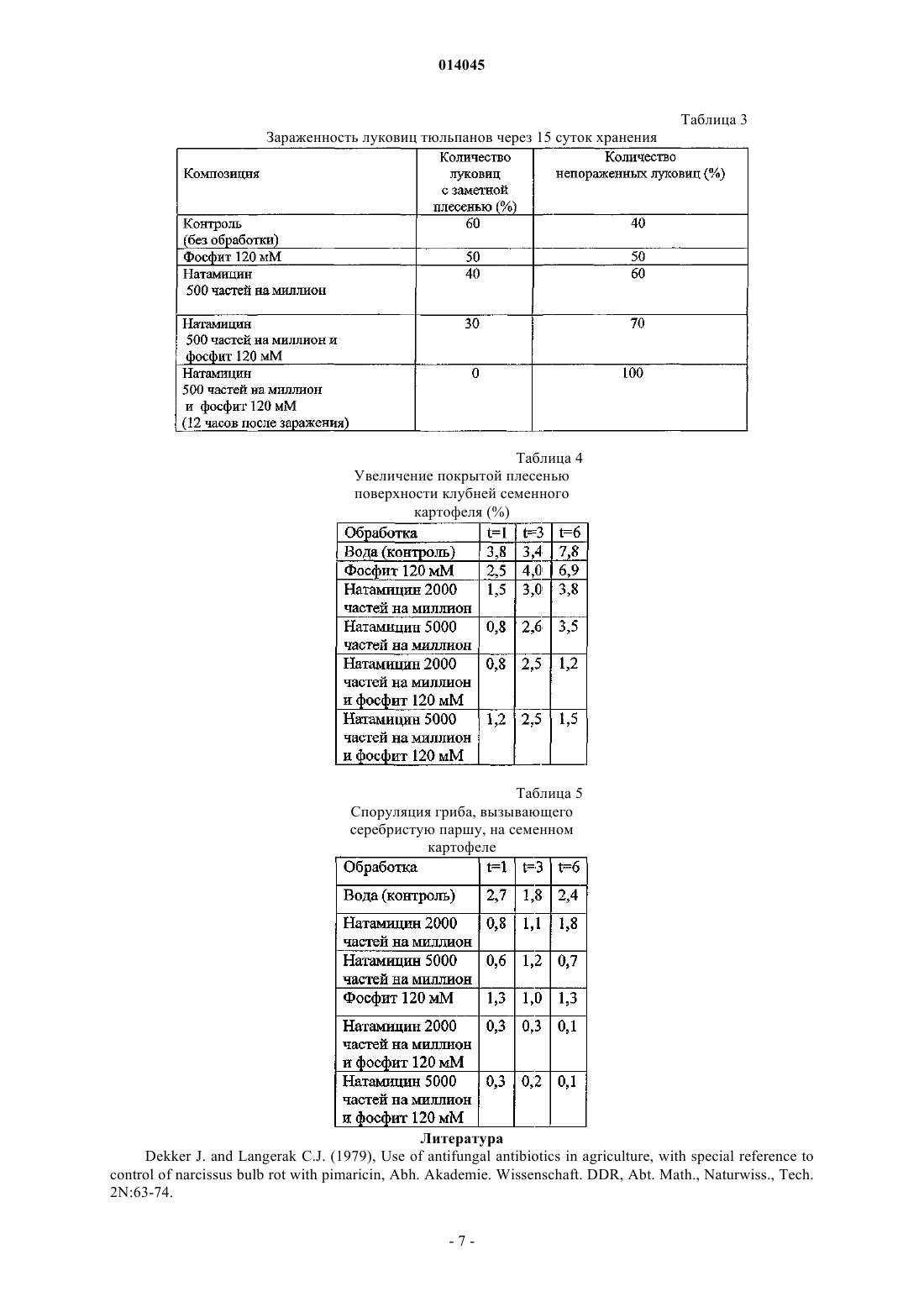 014045

Таблица 3

Зараженность луковиц тюльпанов через 15 суток хранения

| Композиция | Количество луковиц с заметной плесенью (%) | Количество непораженных луковиц (%) |
|---|---|---|
| Контроль (без обработки) | 60 | 40 |
| Фосфит 120 мМ | 50 | 50 |
| Натамицин 500 частей на миллион | 40 | 60 |
| Натамицин 500 частей на миллион и фосфит 120 мМ | 30 | 70 |
| Натамицин 500 частей на миллион и фосфит 120 мМ (12 часов после заражения) | 0 | 100 |

Таблица 4

Увеличение покрытой плесенью поверхности клубней семенного картофеля (%)

| Обработка | t=1 | t=3 | t=6 |
|---|---|---|---|
| Вода (контроль) | 3,8 | 3,4 | 7,8 |
| Фосфит 120 мМ | 2,5 | 4,0 | 6,9 |
| Натамицин 2000 частей на миллион | 1,5 | 3,0 | 3,8 |
| Натамицин 5000 частей на миллион | 0,8 | 2,6 | 3,5 |
| Натамицин 2000 частей на миллион и фосфит 120 мМ | 0,8 | 2,5 | 1,2 |
| Натамицин 5000 частей на миллион и фосфит 120 мМ | 1,2 | 2,5 | 1,5 |

Таблица 5

Споруляция гриба, вызывающего серебристую паршу, на семенном картофеле

| Обработка | t=1 | t=3 | t=6 |
|---|---|---|---|
| Вода (контроль) | 2,7 | 1,8 | 2,4 |
| Натамицин 2000 частей на миллион | 0,8 | 1,1 | 1,8 |
| Натамицин 5000 частей на миллион | 0,6 | 1,2 | 0,7 |
| Фосфит 120 мМ | 1,3 | 1,0 | 1,3 |
| Натамицин 2000 частей на миллион и фосфит 120 мМ | 0,3 | 0,3 | 0,1 |
| Натамицин 5000 частей на миллион и фосфит 120 мМ | 0,3 | 0,2 | 0,1 |

Литература

Dekker J. and Langerak C.J. (1979), Use of antifungal antibiotics in agriculture, with special reference to control of narcissus bulb rot with pimaricin, Abh. Akademie. Wissenschaft. DDR, Abt. Math., Naturwiss., Tech. 2N:63-74.

- 7 -